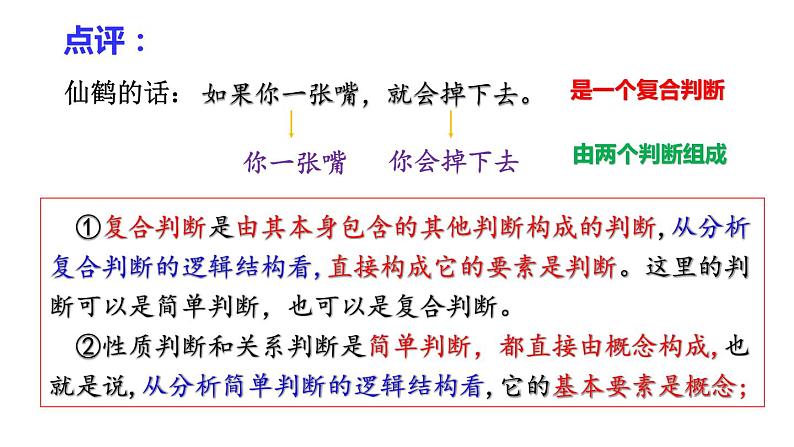 点评：

仙鹤的话：如果你一张嘴，就会掉下去。

是一个复合判断

你一张嘴　你会掉下去

由两个判断组成

①复合判断是由其本身包含的其他判断构成的判断，从分析复合判断的逻辑结构看，直接构成它的要素是判断。这里的判断可以是简单判断，也可以是复合判断。

②性质判断和关系判断是简单判断，都直接由概念构成，也就是说，从分析简单判断的逻辑结构看，它的基本要素是概念；